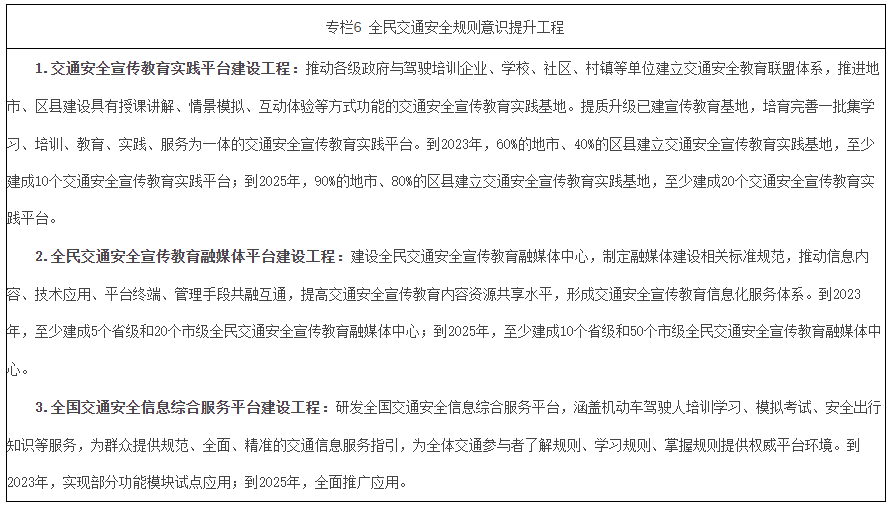 专栏6 全民交通安全规则意识提升工程

1. 交通安全宣传教育实践平台建设工程：推动各级政府与驾驶培训企业、学校、社区、村镇等单位建立交通安全教育联盟体系，推进地市、区县建设具有授课讲解、情景模拟、互动体验等方式功能的交通安全宣传教育实践基地。提质升级已建宣传教育基地，培育完善一批集学习、培训、教育、实践、服务为一体的交通安全宣传教育实践平台。到2023年，60%的地市、40%的区县建立交通安全宣传教育实践基地，至少建成10个交通安全宣传教育实践平台；到2025年，90%的地市、80%的区县建立交通安全宣传教育实践基地，至少建成20个交通安全宣传教育实践平台。

2. 全民交通安全宣传教育融媒体平台建设工程：建设全民交通安全宣传教育融媒体中心，制定融媒体建设相关标准规范，推动信息内容、技术应用、平台终端、管理手段共融互通，提高交通安全宣传教育内容资源共享水平，形成交通安全宣传教育信息化服务体系。到2023年，至少建成5个省级和20个市级全民交通安全宣传教育融媒体中心；到2025年，至少建成10个省级和50个市级全民交通安全宣传教育融媒体中心。

3. 全国交通安全信息综合服务平台建设工程：研发全国交通安全信息综合服务平台，涵盖机动车驾驶人培训学习、模拟考试、安全出行知识等服务，为群众提供规范、全面、精准的交通信息服务指引，为全体交通参与者了解规则、学习规则、掌握规则提供权威平台环境。到2023年，实现部分功能模块试点应用；到2025年，全面推广应用。